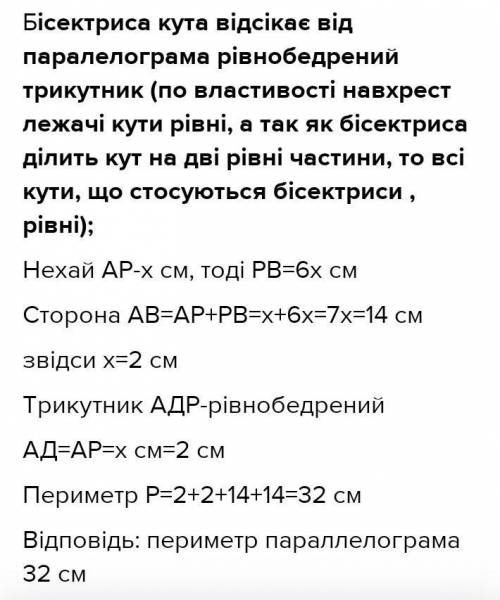 Бісектриса кута відсікає від паралелограма рівнобедрений трикутник (по властивості навхрест лежачі кути рівні, а так як бісектриса ділить кут на дві рівні частини, то всі кути, що стосуються бісектриси , рівні);

Нехай АР-х см, тоді РВ=6х см

Сторона АВ=АР+РВ=х+6х=7х=14 см

звідси х=2 см

Трикутник АДР-рівнобедрений

АД=АР=х см=2 см

Периметр Р=2+2+14+14=32 см

Відповідь: периметр параллелограма 32 см